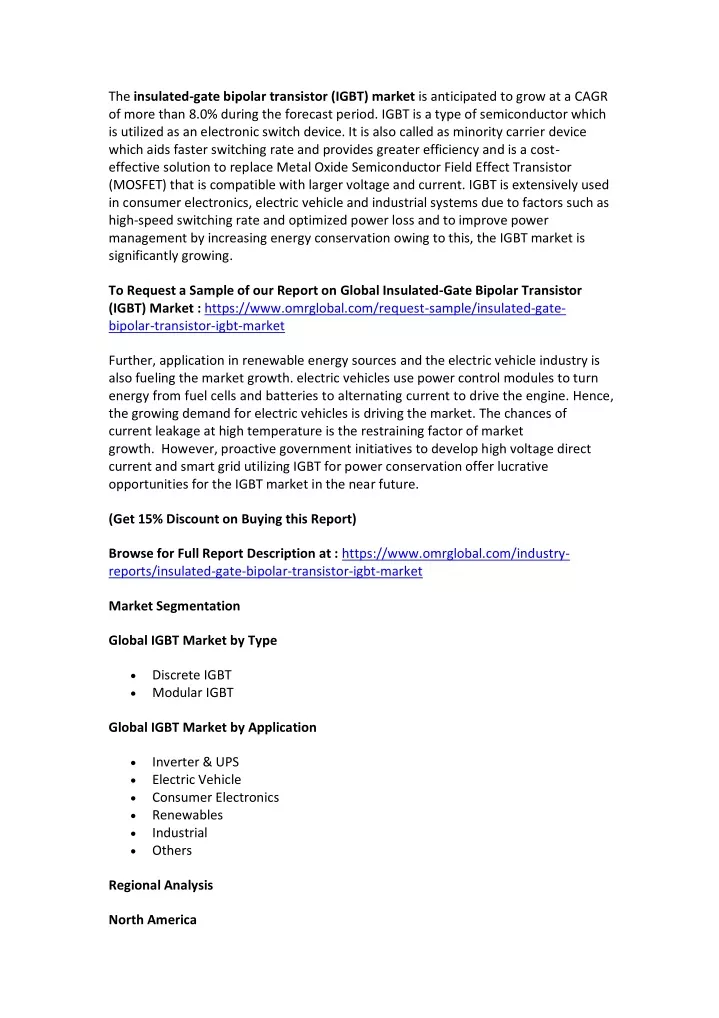 The insulated-gate bipolar transistor (IGBT) market is anticipated to grow at a CAGR of more than 8.0% during the forecast period. IGBT is a type of semiconductor which is utilized as an electronic switch device. It is also called as minority carrier device which aids faster switching rate and provides greater efficiency and is a cost-effective solution to replace Metal Oxide Semiconductor Field Effect Transistor (MOSFET) that is compatible with larger voltage and current. IGBT is extensively used in consumer electronics, electric vehicle and industrial systems due to factors such as high-speed switching rate and optimized power loss and to improve power management by increasing energy conservation owing to this, the IGBT market is significantly growing.

To Request a Sample of our Report on Global Insulated-Gate Bipolar Transistor (IGBT) Market : https://www.omrglobal.com/request-sample/insulated-gate-bipolar-transistor-igbt-market

Further, application in renewable energy sources and the electric vehicle industry is also fueling the market growth. electric vehicles use power control modules to turn energy from fuel cells and batteries to alternating current to drive the engine. Hence, the growing demand for electric vehicles is driving the market. The chances of current leakage at high temperature is the restraining factor of market growth. However, proactive government initiatives to develop high voltage direct current and smart grid utilizing IGBT for power conservation offer lucrative opportunities for the IGBT market in the near future.

(Get 15% Discount on Buying this Report)

Browse for Full Report Description at : https://www.omrglobal.com/industry-reports/insulated-gate-bipolar-transistor-igbt-market

Market Segmentation

Global IGBT Market by Type

• Discrete IGBT
• Modular IGBT

Global IGBT Market by Application

• Inverter & UPS
• Electric Vehicle
• Consumer Electronics
• Renewables
• Industrial
• Others

Regional Analysis

North America